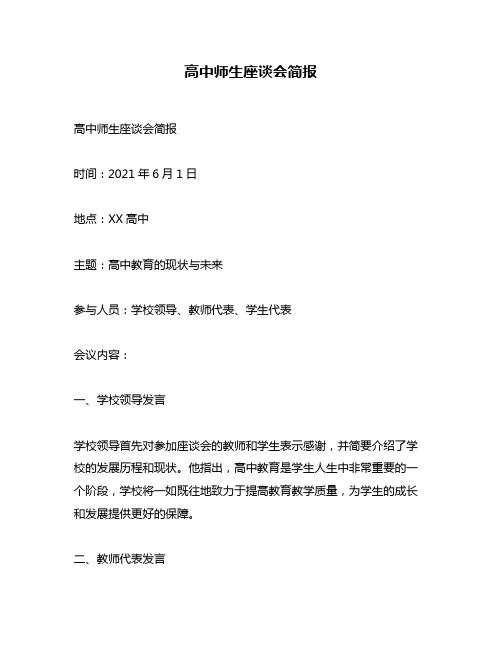 高中师生座谈会简报

高中师生座谈会简报

时间：2021 年 6 月 1 日

地点：XX 高中

主题：高中教育的现状与未来

参与人员：学校领导、教师代表、学生代表

会议内容：

一、学校领导发言

学校领导首先对参加座谈会的教师和学生表示感谢，并简要介绍了学校的发展历程和现状。他指出，高中教育是学生人生中非常重要的一个阶段，学校将一如既往地致力于提高教育教学质量，为学生的成长和发展提供更好的保障。

二、教师代表发言